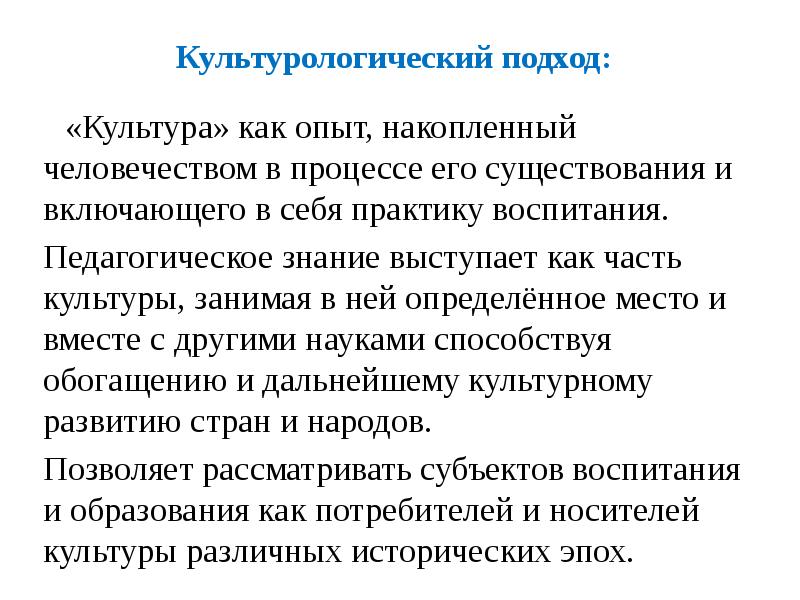 Культурологический подход:

«Культура» как опыт, накопленный человечеством в процессе его существования и включающего в себя практику воспитания.

Педагогическое знание выступает как часть культуры, занимая в ней определённое место и вместе с другими науками способствуя обогащению и дальнейшему культурному развитию стран и народов.

Позволяет рассматривать субъектов воспитания и образования как потребителей и носителей культуры различных исторических эпох.